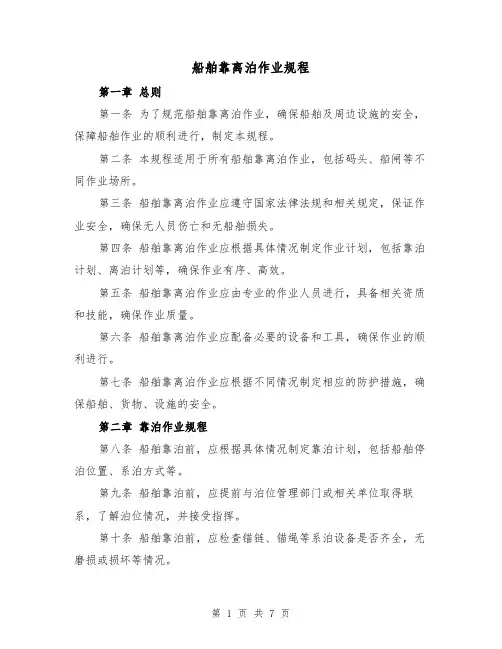 船舶靠离泊作业规程

第一章 总则

第一条 为了规范船舶靠离泊作业，确保船舶及周边设施的安全，保障船舶作业的顺利进行，制定本规程。

第二条 本规程适用于所有船舶靠离泊作业，包括码头、船闸等不同作业场所。

第三条 船舶靠离泊作业应遵守国家法律法规和相关规定，保证作业安全，确保无人员伤亡和无船舶损失。

第四条 船舶靠离泊作业应根据具体情况制定作业计划，包括靠泊计划、离泊计划等，确保作业有序、高效。

第五条 船舶靠离泊作业应由专业的作业人员进行，具备相关资质和技能，确保作业质量。

第六条 船舶靠离泊作业应配备必要的设备和工具，确保作业的顺利进行。

第七条 船舶靠离泊作业应根据不同情况制定相应的防护措施，确保船舶、货物、设施的安全。

第二章 靠泊作业规程

第八条 船舶靠泊前，应根据具体情况制定靠泊计划，包括船舶停泊位置、系泊方式等。

第九条 船舶靠泊前，应提前与泊位管理部门或相关单位取得联系，了解泊位情况，并接受指挥。

第十条 船舶靠泊前，应检查锚链、锚绳等系泊设备是否齐全，无磨损或损坏等情况。

第 1 页 共 7 页